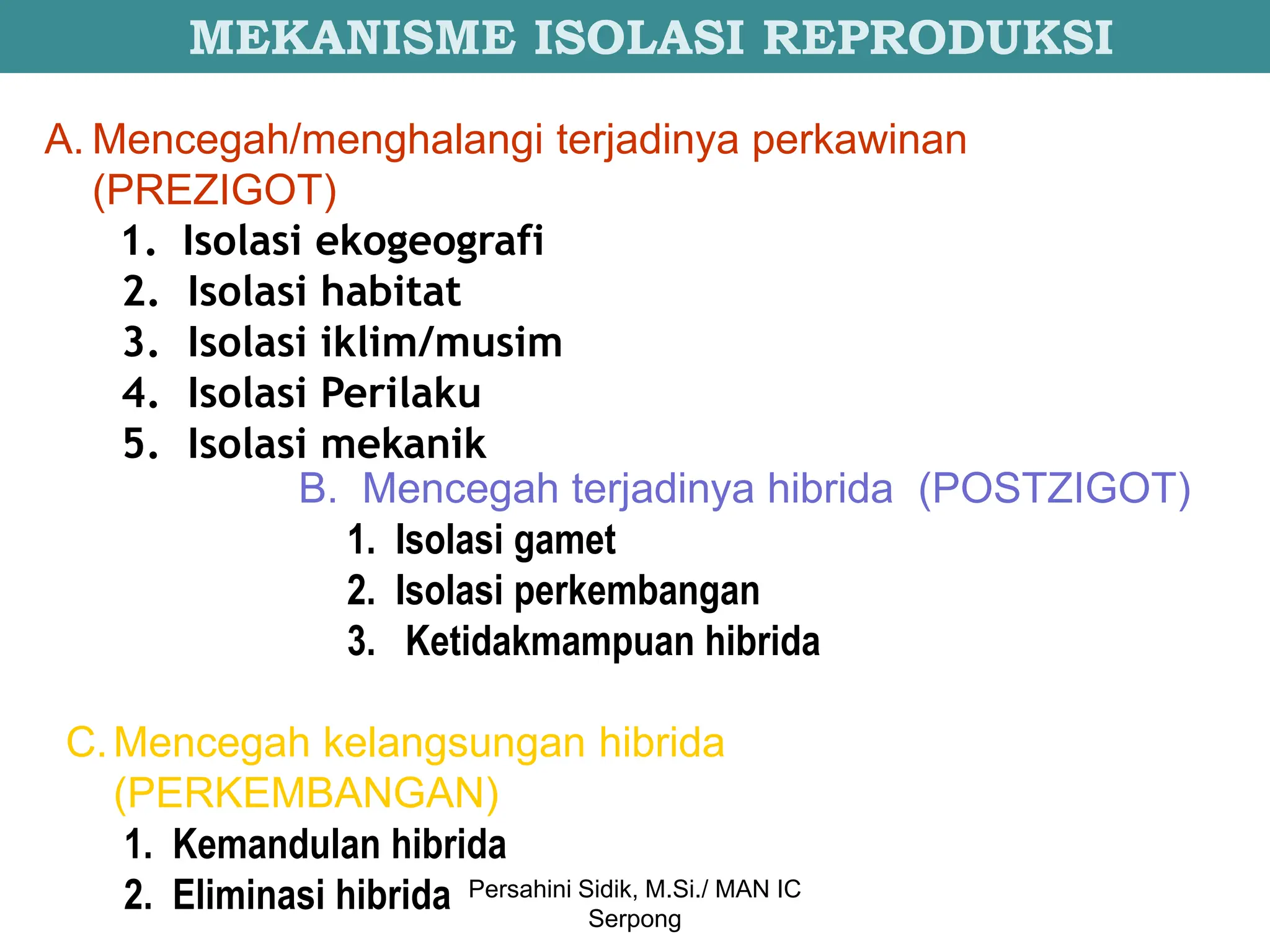 MEKANISME ISOLASI REPRODUKSI

A. Mencegah/menghalangi terjadinya perkawinan (PREZIGOT)

1. Isolasi ekogeografi
2. Isolasi habitat
3. Isolasi iklim/musim
4. Isolasi Perilaku
5. Isolasi mekanik

B. Mencegah terjadinya hibrida (POSTZIGOT)

1. Isolasi gamet
2. Isolasi perkembangan
3. Ketidakmampuan hibrida

C. Mencegah kelangsungan hibrida (PERKEMBANGAN)

1. Kemandulan hibrida
2. Eliminasi hibrida

Persahini Sidik, M.Si./ MAN IC Serpong